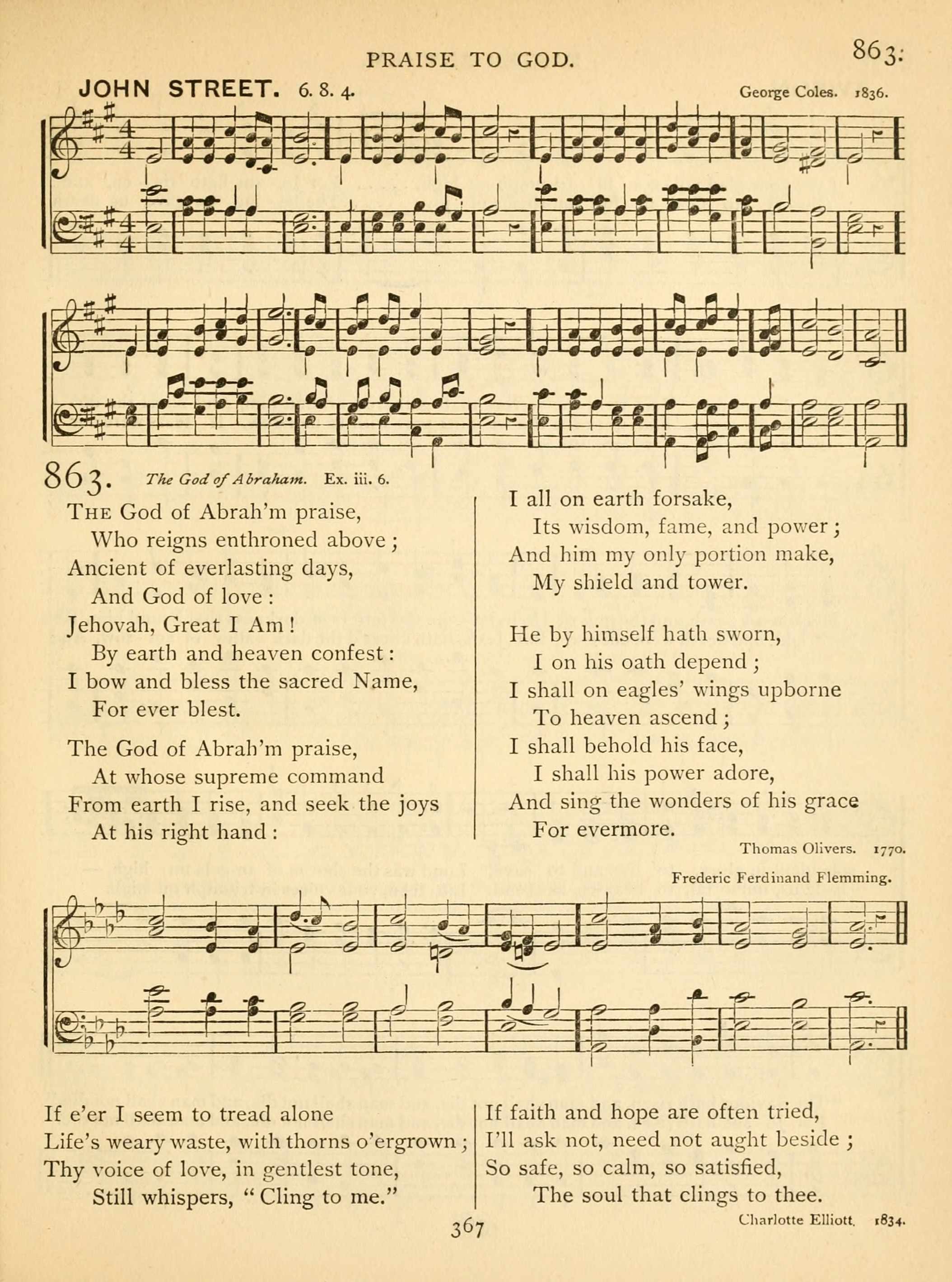 PRAISE TO GOD.

863.

JOHN STREET. 6. 8. 4.

George Coles. 1836.

863. The God of Abraham. Ex. iii. 6.

THE God of Abrah'm praise,
Who reigns enthroned above;
Ancient of everlasting days,
And God of love:
Jehovah, Great I Am!
By earth and heaven confest:
I bow and bless the sacred Name,
For ever blest.

The God of Abrah'm praise,
At whose supreme command
From earth I rise, and seek the joys
At his right hand:

I all on earth forsake,
Its wisdom, fame, and power;
And him my only portion make,
My shield and tower.

He by himself hath sworn,
I on his oath depend;
I shall on eagles' wings upborne
To heaven ascend;
I shall behold his face,
I shall his power adore,
And sing the wonders of his grace
For evermore.

Thomas Olivers. 1770.

Frederic Ferdinand Flemming.

If e'er I seem to tread alone
Life's weary waste, with thorns o'ergrown;
Thy voice of love, in gentlest tone,
Still whispers, "Cling to me."

If faith and hope are often tried,
I'll ask not, need not aught beside;
So safe, so calm, so satisfied,
The soul that clings to thee.

Charlotte Elliott. 1834.

367